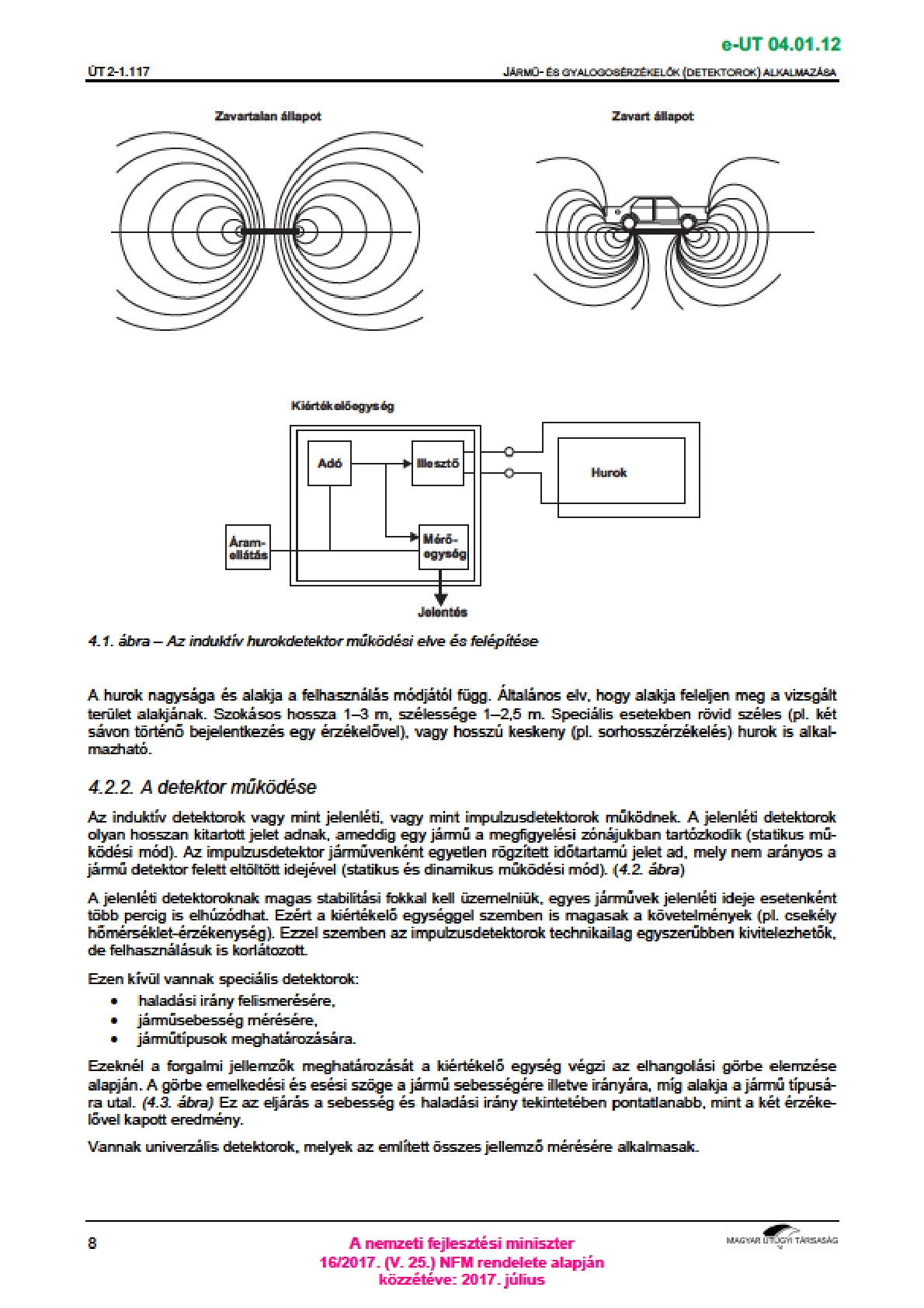 e-UT 04.01.12

ÚT 2-1.117

JÁRMŰ- ÉS GYALOGOSÉRZÉKELŐK (DETEKTOROK) ALKALMAZÁSA

Zavartalan állapot

Zavart állapot

Kiértékelőegység

Adó

Illesztő

Hurok

Áram-ellátás

Mérő-egység

Jelentés

4.1. ábra – Az induktív hurokdetektor működési elve és felépítése

A hurok nagysága és alakja a felhasználás módjától függ. Általános elv, hogy alakja feleljen meg a vizsgált terület alakjának. Szokásos hossza 1–3 m, szélessége 1–2,5 m. Speciális esetekben rövid széles (pl. két sávon történő bejelentkezés egy érzékelővel), vagy hosszú keskeny (pl. sorhosszérzékelés) hurok is alkalmazható.

4.2.2. A detektor működése

Az induktív detektorok vagy mint jelenléti, vagy mint impulzusdetektorok működnek. A jelenléti detektorok olyan hosszan kitartott jelet adnak, ameddig egy jármű a megfigyelési zónájukban tartózkodik (statikus működési mód). Az impulzusdetektor járművenként egyetlen rögzített időtartamú jelet ad, mely nem arányos a jármű detektor felett eltöltött idejével (statikus és dinamikus működési mód). (4.2. ábra)

A jelenléti detektoroknak magas stabilitási fokkal kell üzemelniük, egyes járművek jelenléti ideje esetenként több percig is elhúzódhat. Ezért a kiértékelő egységgel szemben is magasak a követelmények (pl. csekély hőmérséklet-érzékenység). Ezzel szemben az impulzusdetektorok technikailag egyszerűbben kivitelezhetők, de felhasználásuk is korlátozott.

Ezen kívül vannak speciális detektorok:
• haladási irány felismerésére,
• járműsebesség mérésére,
• járműtípusok meghatározására.

Ezeknél a forgalmi jellemzők meghatározását a kiértékelő egység végzi az elhangolási görbe elemzése alapján. A görbe emelkedési és esési szöge a jármű sebességére illetve irányára, míg alakja a jármű típusára utal. (4.3. ábra) Ez az eljárás a sebesség és haladási irány tekintetében pontatlanabb, mint a két érzékelővel kapott eredmény.

Vannak univerzális detektorok, melyek az említett összes jellemző mérésére alkalmasak.

8

A nemzeti fejlesztési miniszter
16/2017. (V. 25.) NFM rendelete alapján
közzétéve: 2017. július

MAGYAR ÚTÜGYI TÁRSASÁG